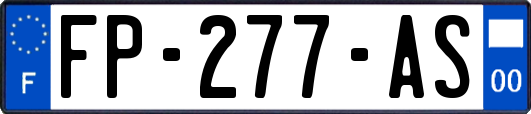 F

FP-277-AS

00